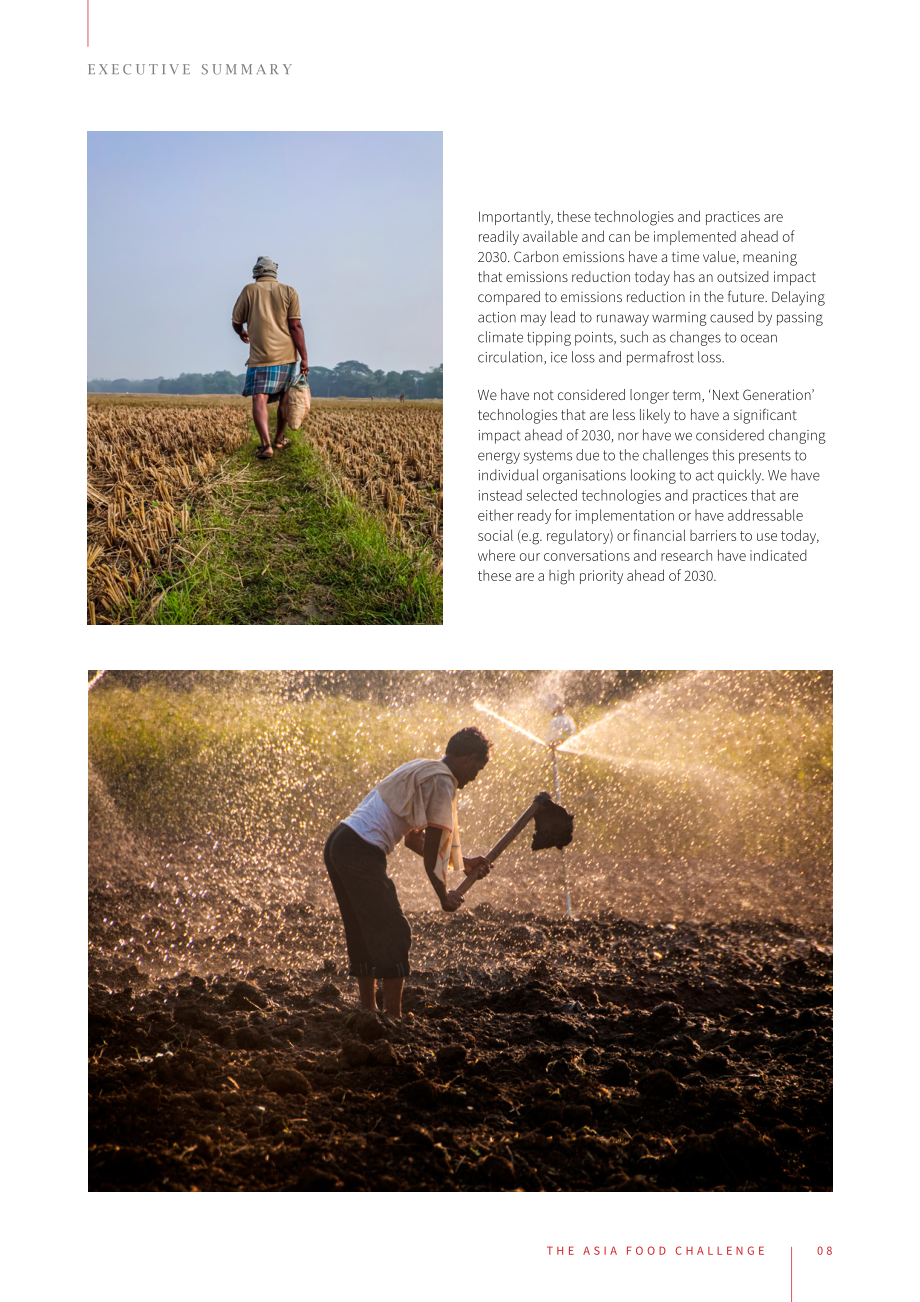 EXECUTIVE SUMMARY

Importantly, these technologies and practices are readily available and can be implemented ahead of 2030. Carbon emissions have a time value, meaning that emissions reduction today has an outsized impact compared to emissions reduction in the future. Delaying action may lead to runaway warming caused by passing climate tipping points, such as changes to ocean circulation, ice loss and permafrost loss.

We have not considered longer term, 'Next Generation' technologies that are less likely to have a significant impact ahead of 2030, nor have we considered changing energy systems due to the challenges this presents to individual organisations looking to act quickly. We have instead selected technologies and practices that are either ready for implementation or have addressable social (e.g. regulatory) or financial barriers to use today, where our conversations and research have indicated these are a high priority ahead of 2030.

THE ASIA FOOD CHALLENGE 08